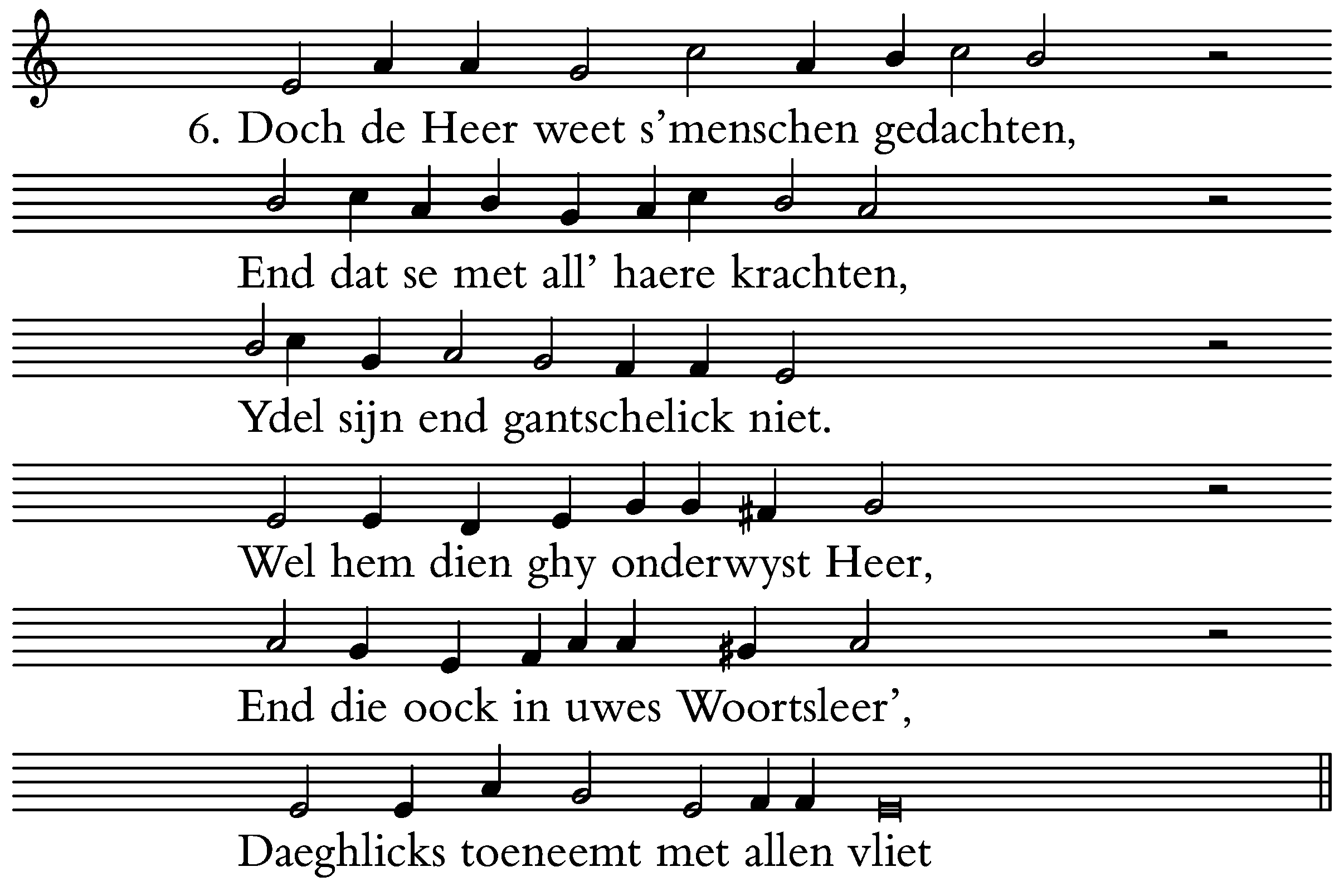 6. Doch de Heer weet s’menschen gedachten,

End dat se met all’ haere krachten,

Ydel sijn end gantschelick niet.

Wel hem dien ghy onderwyst Heer,

End die oock in uwes Woortsleer’,

Daeghlicks toeneemt met allen vliet